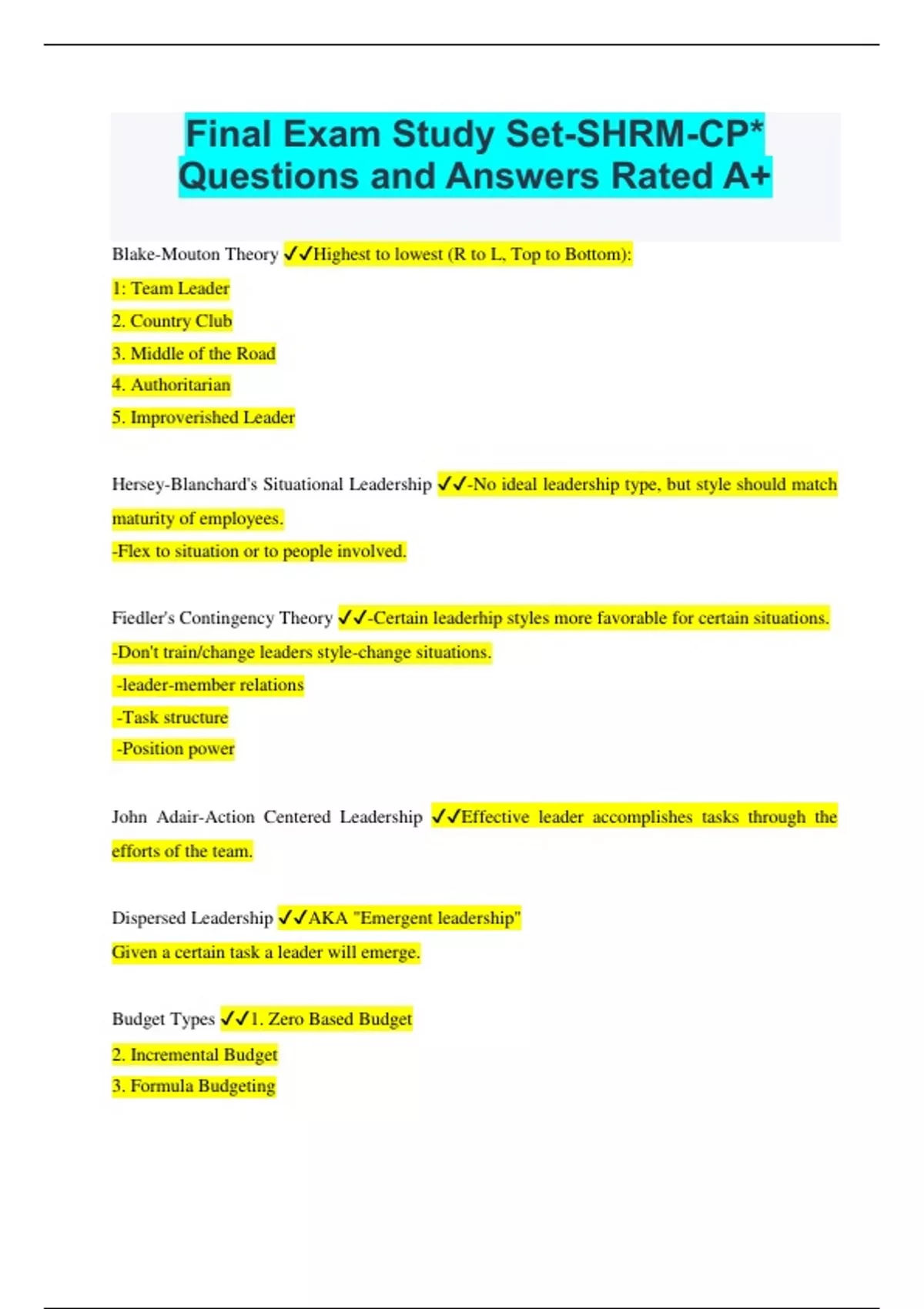 Final Exam Study Set-SHRM-CP* Questions and Answers Rated A+

Blake-Mouton Theory ✓✓Highest to lowest (R to L, Top to Bottom):

1: Team Leader

2. Country Club

3. Middle of the Road

4. Authoritarian

5. Improverished Leader

Hersey-Blanchard's Situational Leadership ✓✓-No ideal leadership type, but style should match maturity of employees.

-Flex to situation or to people involved.

Fiedler's Contingency Theory ✓✓-Certain leaderhip styles more favorable for certain situations.

-Don't train/change leaders style-change situations.

-leader-member relations

-Task structure

-Position power

John Adair-Action Centered Leadership ✓✓Effective leader accomplishes tasks through the efforts of the team.

Dispersed Leadership ✓✓AKA "Emergent leadership"

Given a certain task a leader will emerge.

Budget Types ✓✓1. Zero Based Budget

2. Incremental Budget

3. Formula Budgeting